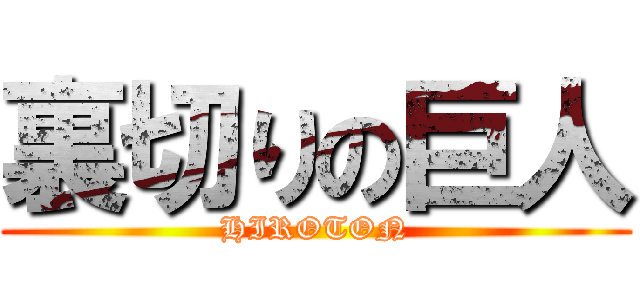 裏切りの巨人
HIROTON